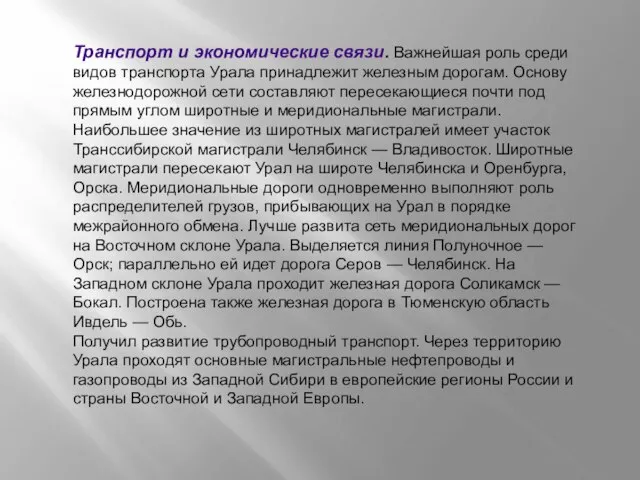 Транспорт и экономические связи. Важнейшая роль среди видов транспорта Урала принадлежит железным дорогам. Основу железнодорожной сети составляют пересекающиеся почти под прямым углом широтные и меридиональные магистрали. Наибольшее значение из широтных магистралей имеет участок Транссибирской магистрали Челябинск — Владивосток. Широтные магистрали пересекают Урал на широте Челябинска и Оренбурга, Орска. Меридиональные дороги одновременно выполняют роль распределителей грузов, прибывающих на Урал в порядке межрайонного обмена. Лучше развита сеть меридиональных дорог на Восточном склоне Урала. Выделяется линия Полуночное — Орск; параллельно ей идет дорога Серов — Челябинск. На Западном склоне Урала проходит железная дорога Соликамск — Бокал. Построена также железная дорога в Тюменскую область Ивдель — Обь.
Получил развитие трубопроводный транспорт. Через территорию Урала проходят основные магистральные нефтепроводы и газопроводы из Западной Сибири в европейские регионы России и страны Восточной и Западной Европы.